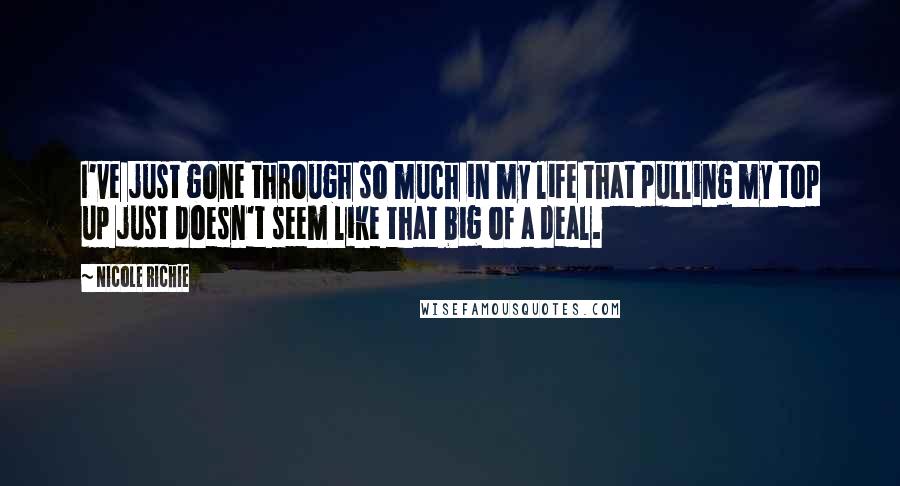 I'VE JUST GONE THROUGH SO MUCH IN MY LIFE THAT PULLING MY TOP UP JUST DOESN'T SEEM LIKE THAT BIG OF A DEAL.

~ NICOLE RICHIE

WISEFAMOUSQUOTES.COM